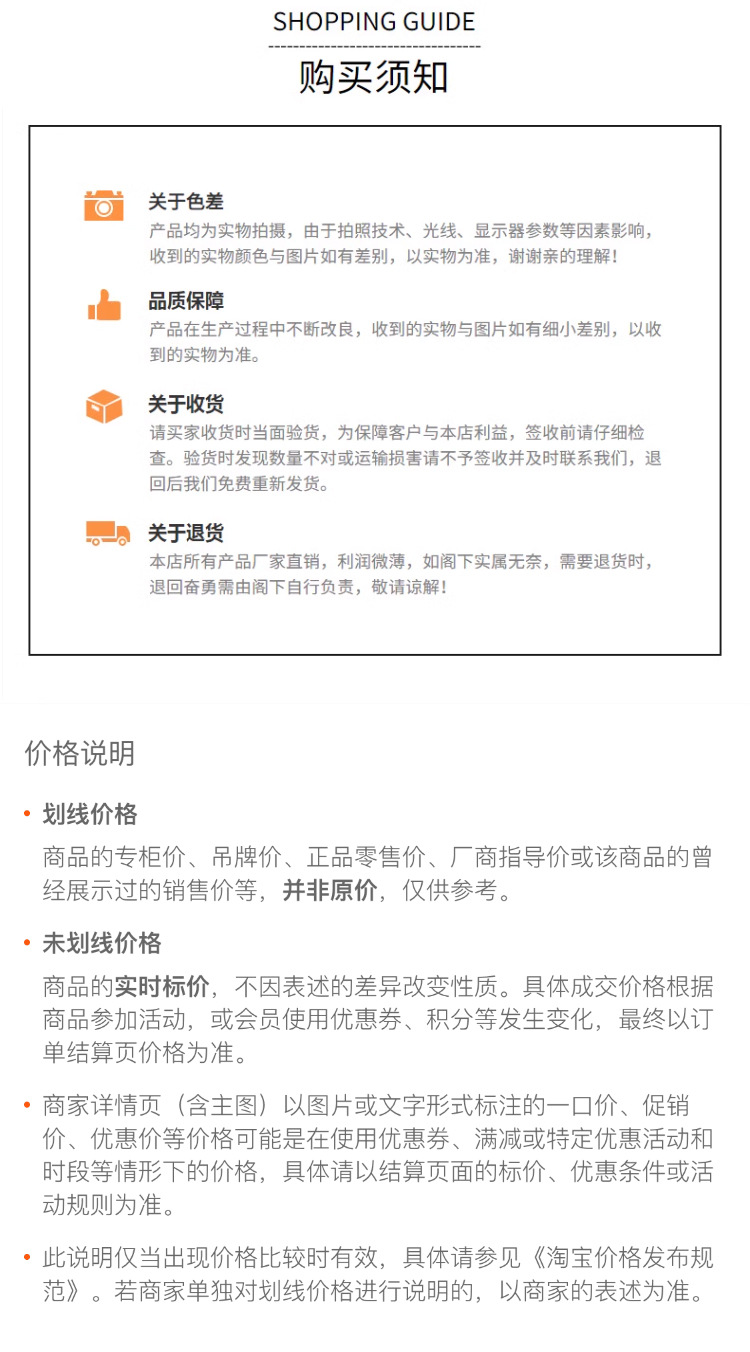 SHOPPING GUIDE

购买须知

关于色差
产品均为实物拍摄，由于拍照技术、光线、显示器参数等因素影响，收到的实物颜色与图片如有差别，以实物为准，谢谢亲的理解！

品质保障
产品在生产过程中不断改良，收到的实物与图片如有细小差别，以收到的实物为准。

关于收货
请买家收货时当面验货，为保障客户与本店利益，签收前请仔细检查。验货时发现数量不对或运输损害请不予签收并及时联系我们，退回后我们免费重新发货。

关于退货
本店所有产品厂家直销，利润微薄，如阁下实属无奈，需要退货时，退回奋勇需由阁下自行负责，敬请谅解！

价格说明

• 划线价格
商品的专柜价、吊牌价、正品零售价、厂商指导价或该商品的曾经展示过的销售价等，并非原价，仅供参考。

• 未划线价格
商品的实时标价，不因表述的差异改变性质。具体成交价格根据商品参加活动，或会员使用优惠券、积分等发生变化，最终以订单结算页价格为准。

• 商家详情页（含主图）以图片或文字形式标注的一口价、促销价、优惠价等价格可能是在使用优惠券、满减或特定优惠活动和时段等情形下的价格，具体请以结算页面的标价、优惠条件或活动规则为准。

• 此说明仅当出现价格比较时有效，具体请参见《淘宝价格发布规范》。若商家单独对划线价格进行说明的，以商家的表述为准。